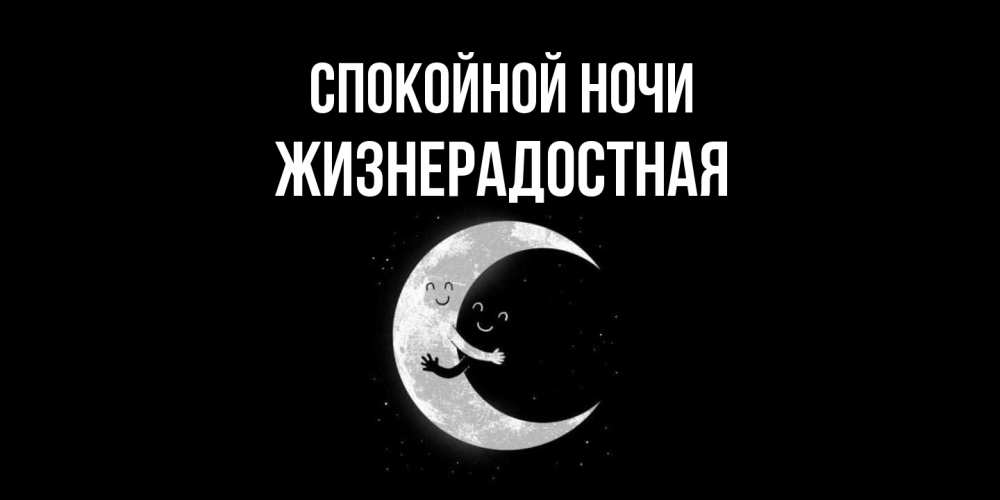 СПОКОЙНОЙ НОЧИ
ЖИЗНЕРАДОСТНАЯ